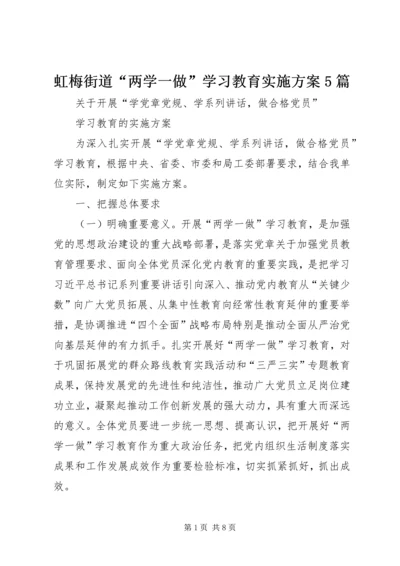 虹梅街道“两学一做”学习教育实施方案5篇

关于开展“学党章党规、学系列讲话，做合格党员”

学习教育的实施方案

为深入扎实开展“学党章党规、学系列讲话，做合格党员”学习教育，根据中央、省委、市委和局工委部署要求，结合我单位实际，制定如下实施方案。

一、把握总体要求

（一）明确重要意义。开展“两学一做”学习教育，是加强党的思想政治建设的重大战略部署，是落实党章关于加强党员教育管理要求、面向全体党员深化党内教育的重要实践，是把学习习近平总书记系列重要讲话引向深入、推动党内教育从“关键少数”向广大党员拓展、从集中性教育向经常性教育延伸的重要举措，是协调推进“四个全面”战略布局特别是推动全面从严治党向基层延伸的有力抓手。扎实开展好“两学一做”学习教育，对于巩固拓展党的群众路线教育实践活动和“三严三实”专题教育成果，保持发展党的先进性和纯洁性，推动广大党员立足岗位建功立业，凝聚起推动工作创新发展的强大动力，具有重大而深远的意义。全体党员要进一步统一思想、提高认识，把开展好“两学一做”学习教育作为重大政治任务，把党内组织生活制度落实成果和工作发展成效作为重要检验标准，切实抓紧抓好，抓出成效。

第1页 共8页